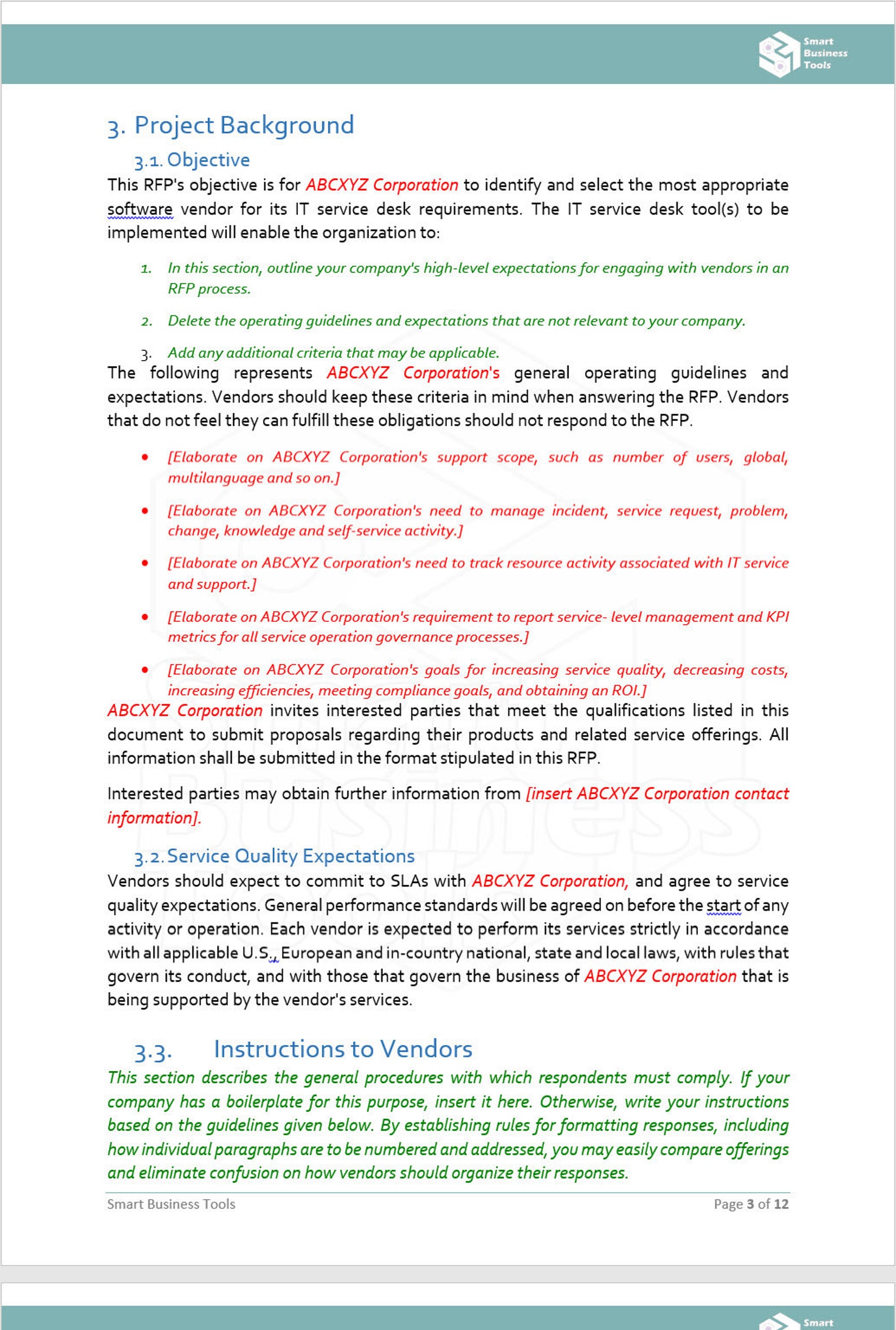 Smart Business Tools

3. Project Background

3.1. Objective

This RFP's objective is for ABCXYZ Corporation to identify and select the most appropriate software vendor for its IT service desk requirements. The IT service desk tool(s) to be implemented will enable the organization to:

1. In this section, outline your company's high-level expectations for engaging with vendors in an RFP process.

2. Delete the operating guidelines and expectations that are not relevant to your company.

3. Add any additional criteria that may be applicable.

The following represents ABCXYZ Corporation's general operating guidelines and expectations. Vendors should keep these criteria in mind when answering the RFP. Vendors that do not feel they can fulfill these obligations should not respond to the RFP.

• [Elaborate on ABCXYZ Corporation's support scope, such as number of users, global, multilanguage and so on.]

• [Elaborate on ABCXYZ Corporation's need to manage incident, service request, problem, change, knowledge and self-service activity.]

• [Elaborate on ABCXYZ Corporation's need to track resource activity associated with IT service and support.]

• [Elaborate on ABCXYZ Corporation's requirement to report service- level management and KPI metrics for all service operation governance processes.]

• [Elaborate on ABCXYZ Corporation's goals for increasing service quality, decreasing costs, increasing efficiencies, meeting compliance goals, and obtaining an ROI.]

ABCXYZ Corporation invites interested parties that meet the qualifications listed in this document to submit proposals regarding their products and related service offerings. All information shall be submitted in the format stipulated in this RFP.

Interested parties may obtain further information from [insert ABCXYZ Corporation contact information].

3.2. Service Quality Expectations

Vendors should expect to commit to SLAs with ABCXYZ Corporation, and agree to service quality expectations. General performance standards will be agreed on before the start of any activity or operation. Each vendor is expected to perform its services strictly in accordance with all applicable U.S., European and in-country national, state and local laws, with rules that govern its conduct, and with those that govern the business of ABCXYZ Corporation that is being supported by the vendor's services.

3.3. Instructions to Vendors

This section describes the general procedures with which respondents must comply. If your company has a boilerplate for this purpose, insert it here. Otherwise, write your instructions based on the guidelines given below. By establishing rules for formatting responses, including how individual paragraphs are to be numbered and addressed, you may easily compare offerings and eliminate confusion on how vendors should organize their responses.

Smart Business Tools

Page 3 of 12

Smart